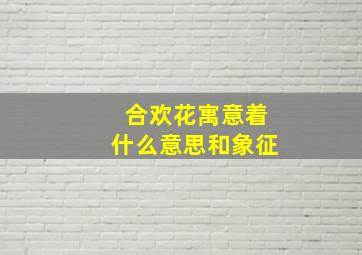 合欢花寓意着
什么意思和象征